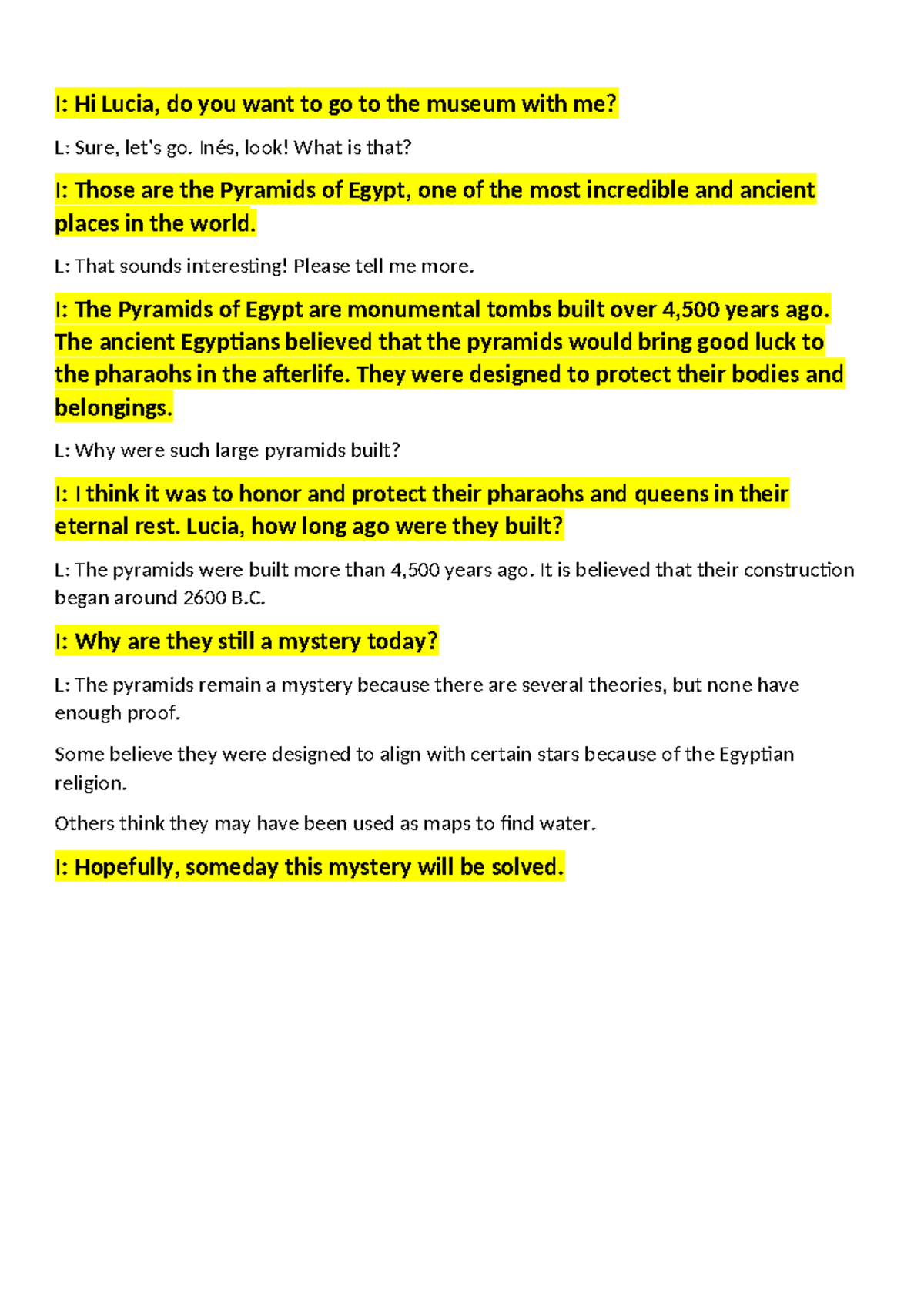 I: Hi Lucia, do you want to go to the museum with me?

L: Sure, let's go. Inés, look! What is that?

I: Those are the Pyramids of Egypt, one of the most incredible and ancient places in the world.

L: That sounds interesting! Please tell me more.

I: The Pyramids of Egypt are monumental tombs built over 4,500 years ago. The ancient Egyptians believed that the pyramids would bring good luck to the pharaohs in the afterlife. They were designed to protect their bodies and belongings.

L: Why were such large pyramids built?

I: I think it was to honor and protect their pharaohs and queens in their eternal rest. Lucia, how long ago were they built?

L: The pyramids were built more than 4,500 years ago. It is believed that their construction began around 2600 B.C.

I: Why are they still a mystery today?

L: The pyramids remain a mystery because there are several theories, but none have enough proof.

Some believe they were designed to align with certain stars because of the Egyptian religion.

Others think they may have been used as maps to find water.

I: Hopefully, someday this mystery will be solved.